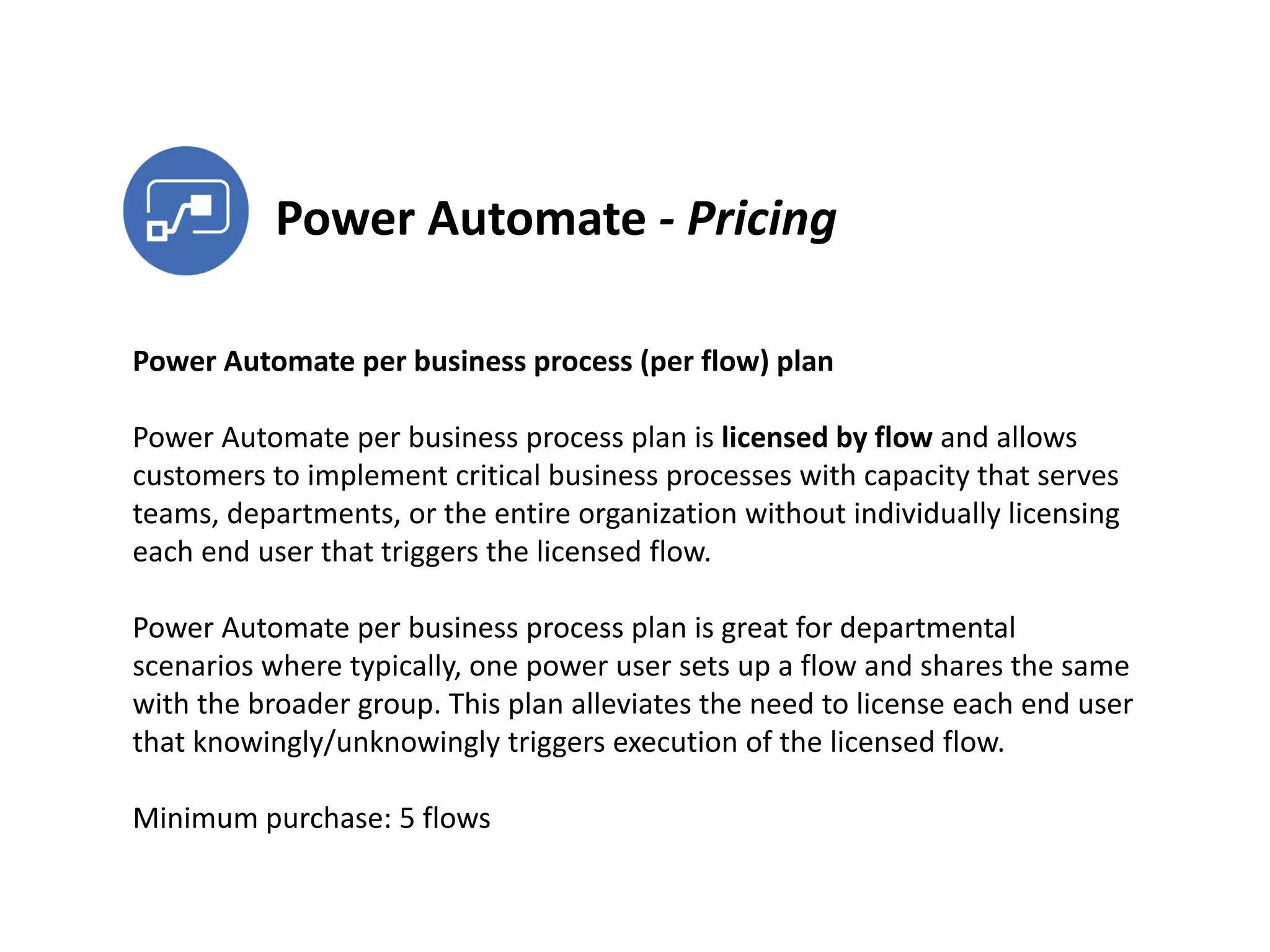 Power Automate - Pricing

Power Automate per business process (per flow) plan

Power Automate per business process plan is licensed by flow and allows customers to implement critical business processes with capacity that serves teams, departments, or the entire organization without individually licensing each end user that triggers the licensed flow.

Power Automate per business process plan is great for departmental scenarios where typically, one power user sets up a flow and shares the same with the broader group. This plan alleviates the need to license each end user that knowingly/unknowingly triggers execution of the licensed flow.

Minimum purchase: 5 flows